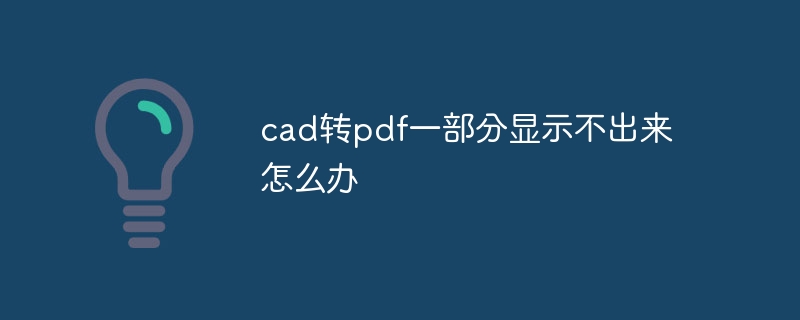 cad转pdf一部分显示不出来怎么办